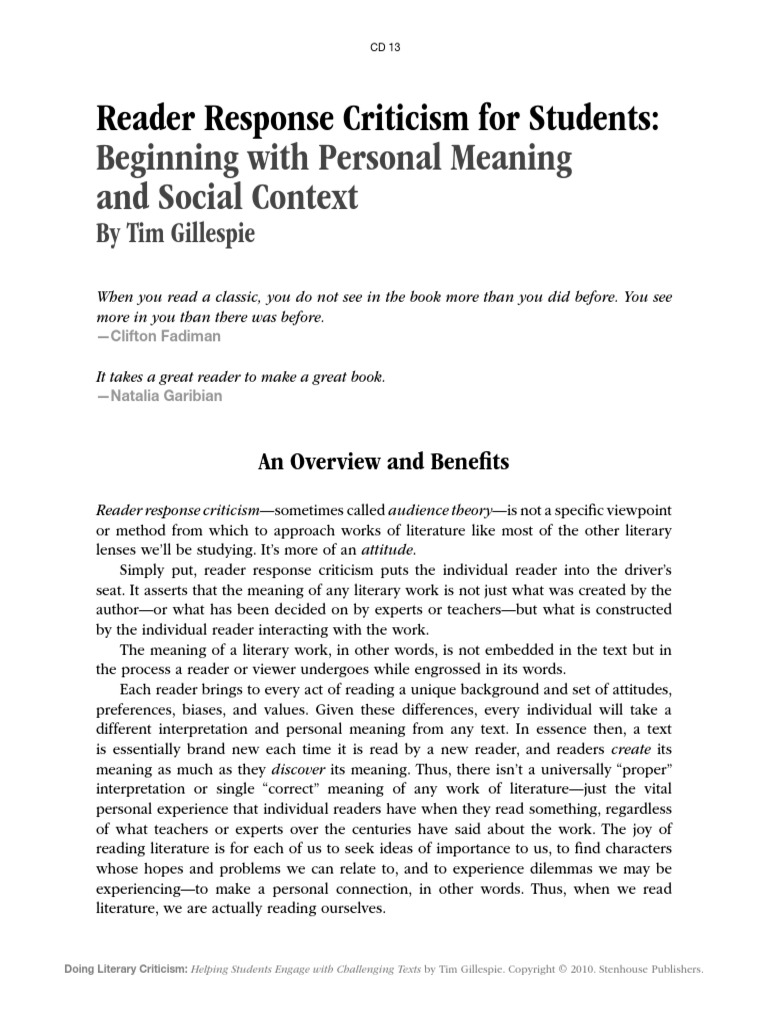 CD 13

Reader Response Criticism for Students: Beginning with Personal Meaning and Social Context
By Tim Gillespie

When you read a classic, you do not see in the book more than you did before. You see more in you than there was before.
—Clifton Fadiman

It takes a great reader to make a great book.
—Natalia Garibian

An Overview and Benefits

Reader response criticism—sometimes called audience theory—is not a specific viewpoint or method from which to approach works of literature like most of the other literary lenses we'll be studying. It's more of an attitude.

Simply put, reader response criticism puts the individual reader into the driver's seat. It asserts that the meaning of any literary work is not just what was created by the author—or what has been decided on by experts or teachers—but what is constructed by the individual reader interacting with the work.

The meaning of a literary work, in other words, is not embedded in the text but in the process a reader or viewer undergoes while engrossed in its words.

Each reader brings to every act of reading a unique background and set of attitudes, preferences, biases, and values. Given these differences, every individual will take a different interpretation and personal meaning from any text. In essence then, a text is essentially brand new each time it is read by a new reader, and readers create its meaning as much as they discover its meaning. Thus, there isn't a universally "proper" interpretation or single "correct" meaning of any work of literature—just the vital personal experience that individual readers have when they read something, regardless of what teachers or experts over the centuries have said about the work. The joy of reading literature is for each of us to seek ideas of importance to us, to find characters whose hopes and problems we can relate to, and to experience dilemmas we may be experiencing—to make a personal connection, in other words. Thus, when we read literature, we are actually reading ourselves.

Doing Literary Criticism: Helping Students Engage with Challenging Texts by Tim Gillespie. Copyright © 2010. Stenhouse Publishers.